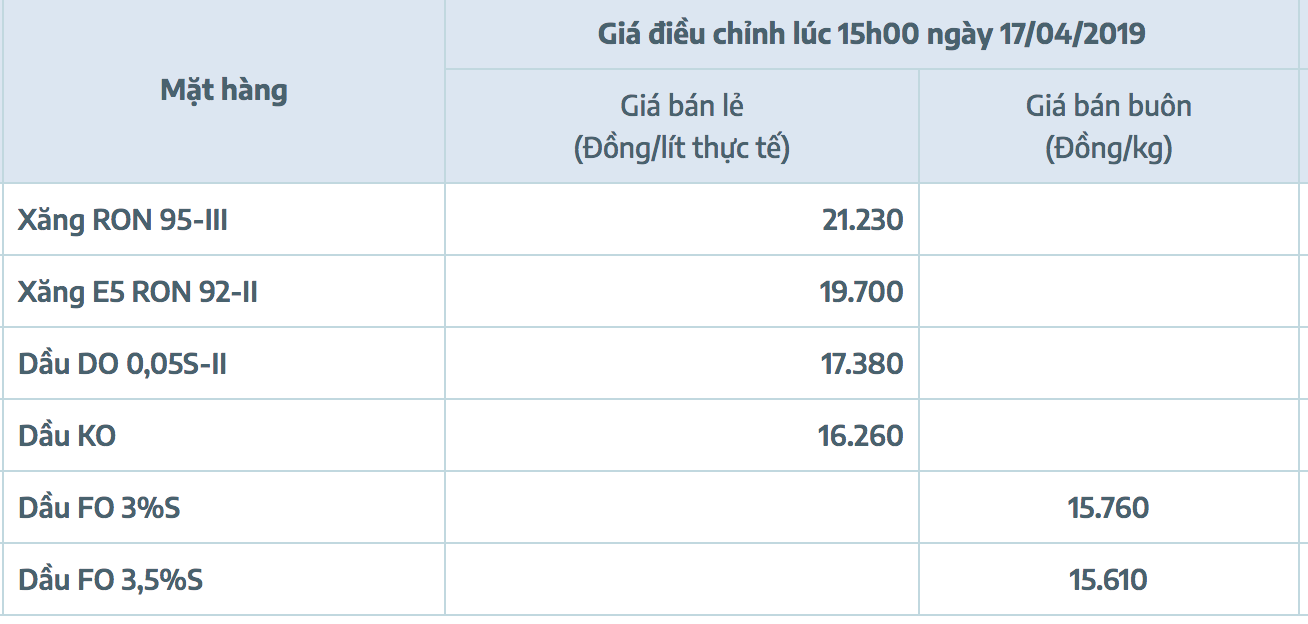 | Mặt hàng | Giá điều chỉnh lúc 15h00 ngày 17/04/2019 | |
|---|---|---|
| | Giá bán lẻ (Đồng/lít thực tế) | Giá bán buôn (Đồng/kg) |
| Xăng RON 95-III | 21.230 | |
| Xăng E5 RON 92-II | 19.700 | |
| Dầu DO 0,05S-II | 17.380 | |
| Dầu KO | 16.260 | |
| Dầu FO 3%S | | 15.760 |
| Dầu FO 3,5%S | | 15.610 |